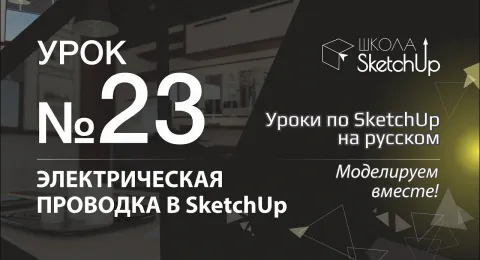 УРОК
№23

ЭЛЕКТРИЧЕСКАЯ ПРОВОДКА В SketchUp

ШКОЛА SketchUp

Уроки по SketchUp на русском

Моделируем вместе!